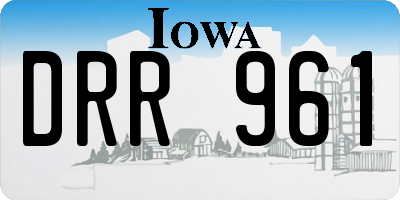 IOWA

DRR 961